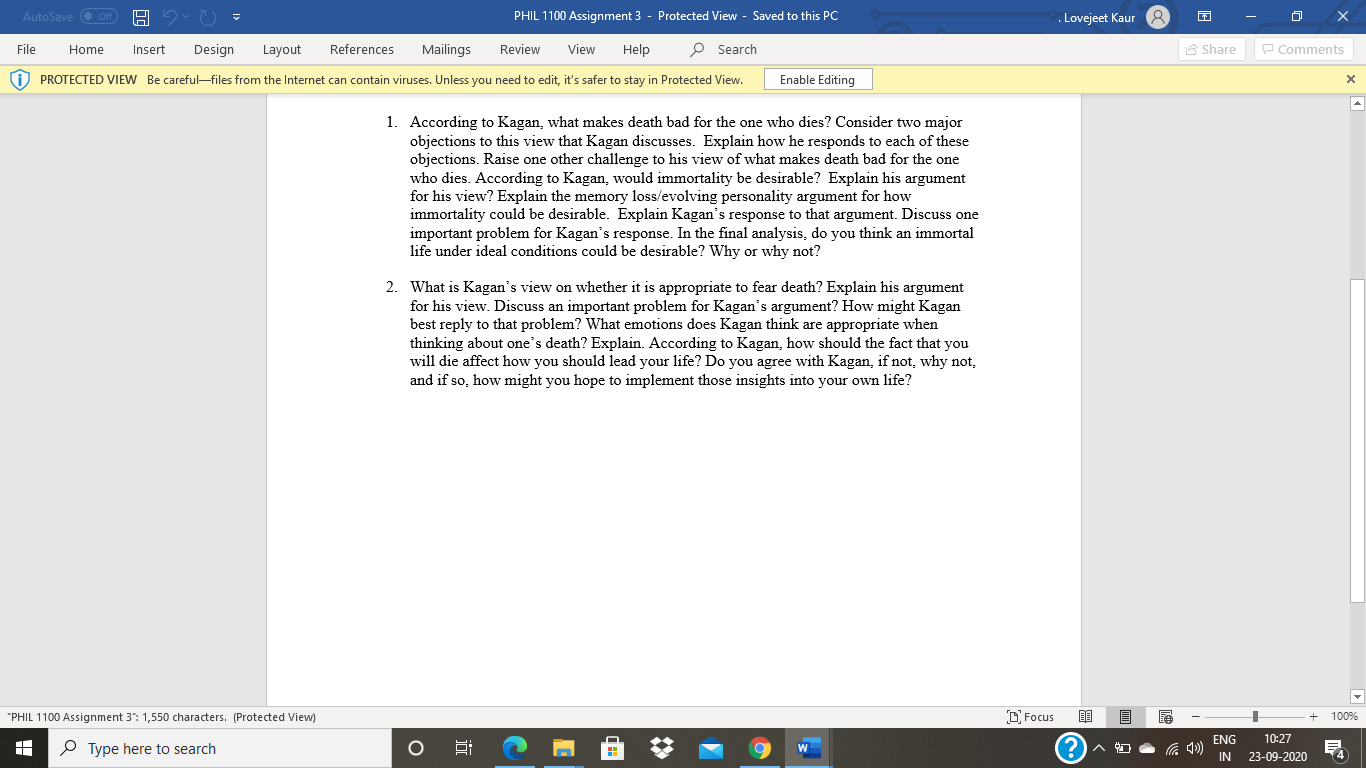 AutoSave Off

PHIL 1100 Assignment 3 - Protected View - Saved to this PC

. Lovejeet Kaur

File Home Insert Design Layout References Mailings Review View Help Search

Share Comments

PROTECTED VIEW Be careful—files from the Internet can contain viruses. Unless you need to edit, it's safer to stay in Protected View. Enable Editing

1. According to Kagan, what makes death bad for the one who dies? Consider two major objections to this view that Kagan discusses. Explain how he responds to each of these objections. Raise one other challenge to his view of what makes death bad for the one who dies. According to Kagan, would immortality be desirable? Explain his argument for his view? Explain the memory loss/evolving personality argument for how immortality could be desirable. Explain Kagan's response to that argument. Discuss one important problem for Kagan's response. In the final analysis, do you think an immortal life under ideal conditions could be desirable? Why or why not?

2. What is Kagan's view on whether it is appropriate to fear death? Explain his argument for his view. Discuss an important problem for Kagan's argument? How might Kagan best reply to that problem? What emotions does Kagan think are appropriate when thinking about one's death? Explain. According to Kagan, how should the fact that you will die affect how you should lead your life? Do you agree with Kagan, if not, why not, and if so, how might you hope to implement those insights into your own life?

"PHIL 1100 Assignment 3": 1,550 characters. (Protected View)

Focus

100%

Type here to search

ENG IN

10:27 23-09-2020

4